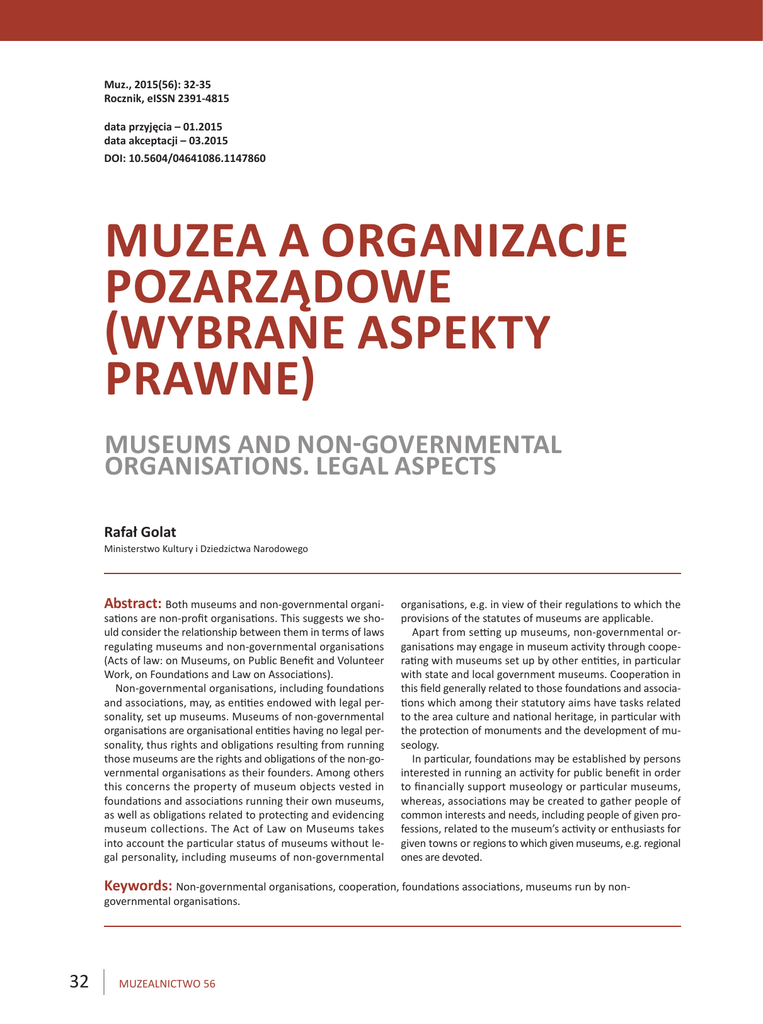 Muz., 2015(56): 32-35
Rocznik, eISSN 2391-4815

data przyjęcia – 01.2015
data akceptacji – 03.2015
DOI: 10.5604/04641086.1147860

MUZEA A ORGANIZACJE POZARZĄDOWE (WYBRANE ASPEKTY PRAWNE)

MUSEUMS AND NON-GOVERNMENTAL ORGANISATIONS. LEGAL ASPECTS

Rafał Golat
Ministerstwo Kultury i Dziedzictwa Narodowego

Abstract: Both museums and non-governmental organisations are non-profit organisations. This suggests we should consider the relationship between them in terms of laws regulating museums and non-governmental organisations (Acts of law: on Museums, on Public Benefit and Volunteer Work, on Foundations and Law on Associations).

Non-governmental organisations, including foundations and associations, may, as entities endowed with legal personality, set up museums. Museums of non-governmental organisations are organisational entities having no legal personality, thus rights and obligations resulting from running those museums are the rights and obligations of the non-governmental organisations as their founders. Among others this concerns the property of museum objects vested in foundations and associations running their own museums, as well as obligations related to protecting and evidencing museum collections. The Act of Law on Museums takes into account the particular status of museums without legal personality, including museums of non-governmental organisations, e.g. in view of their regulations to which the provisions of the statutes of museums are applicable.

Apart from setting up museums, non-governmental organisations may engage in museum activity through cooperating with museums set up by other entities, in particular with state and local government museums. Cooperation in this field generally related to those foundations and associations which among their statutory aims have tasks related to the area culture and national heritage, in particular with the protection of monuments and the development of museology.

In particular, foundations may be established by persons interested in running an activity for public benefit in order to financially support museology or particular museums, whereas, associations may be created to gather people of common interests and needs, including people of given professions, related to the museum's activity or enthusiasts for given towns or regions to which given museums, e.g. regional ones are devoted.

Keywords: Non-governmental organisations, cooperation, foundations associations, museums run by non-governmental organisations.

32 MUZEALNICTWO 56